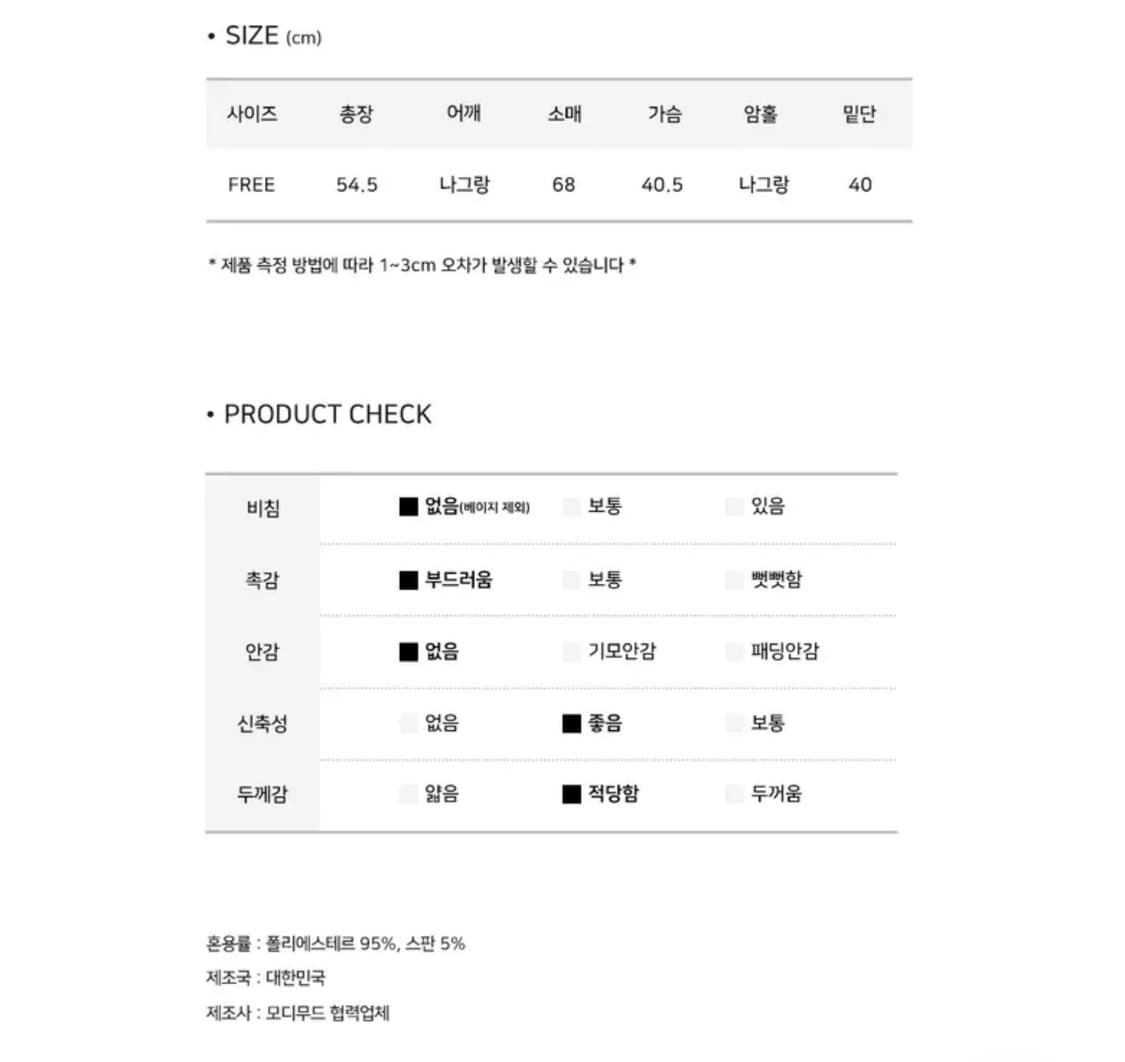 • SIZE (cm)

| 사이즈 | 총장 | 어깨 | 소매 | 가슴 | 암홀 | 밑단 |
|---|---|---|---|---|---|---|
| FREE | 54.5 | 나그랑 | 68 | 40.5 | 나그랑 | 40 |

* 제품 측정 방법에 따라 1~3cm 오차가 발생할 수 있습니다 *

• PRODUCT CHECK

| 비침 | ■ 없음(베이지 제외) | □ 보통 | □ 있음 |
|---|---|---|---|
| 촉감 | ■ 부드러움 | □ 보통 | □ 뻣뻣함 |
| 안감 | ■ 없음 | □ 기모안감 | □ 패딩안감 |
| 신축성 | □ 없음 | ■ 좋음 | □ 보통 |
| 두께감 | □ 얇음 | ■ 적당함 | □ 두꺼움 |

혼용률 : 폴리에스테르 95%, 스판 5%
제조국 : 대한민국
제조사 : 모디무드 협력업체